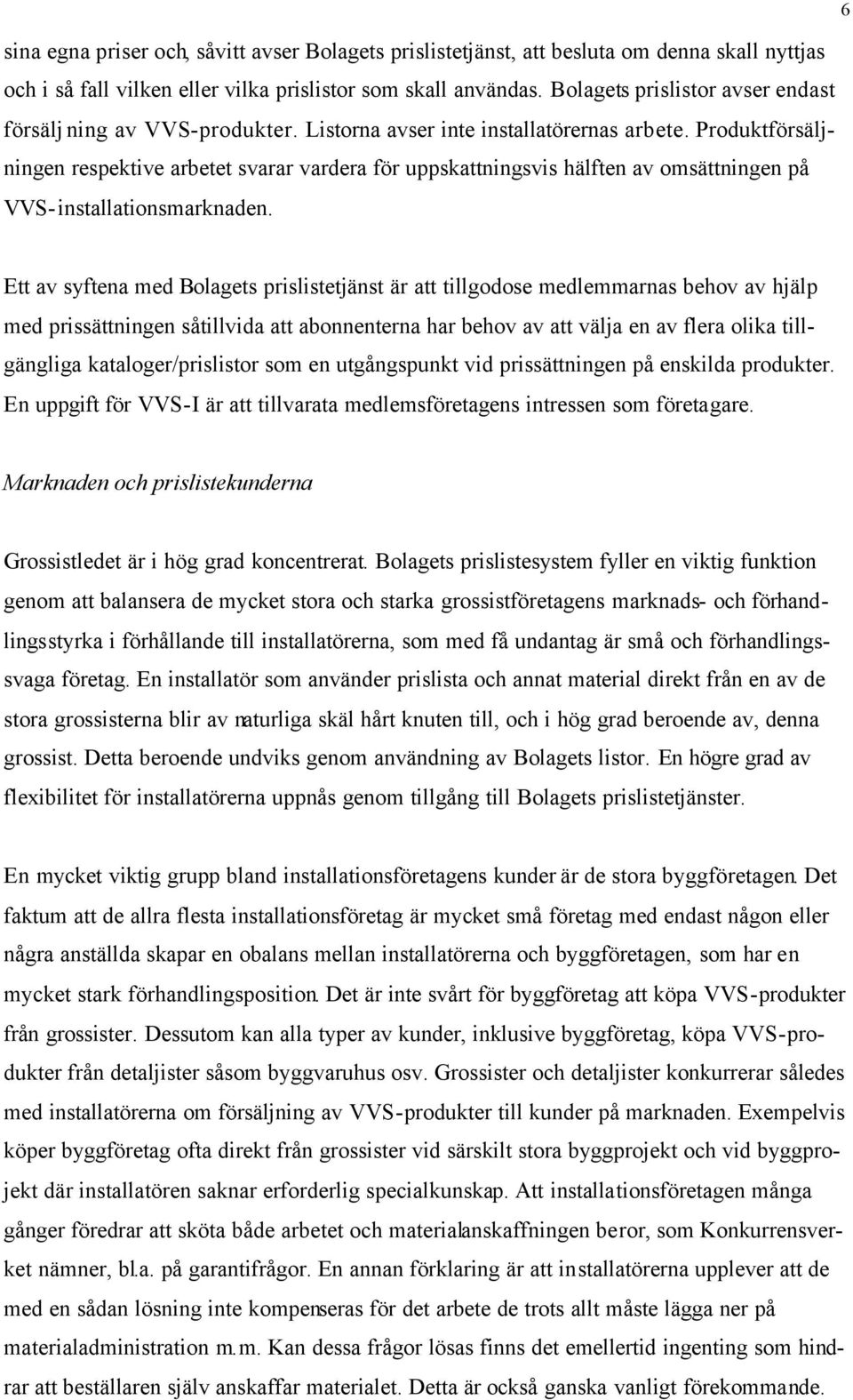 6

sina egna priser och, såvitt avser Bolagets prislistetjänst, att besluta om denna skall nyttjas och i så fall vilken eller vilka prislistor som skall användas. Bolagets prislistor avser endast försäljning av VVS-produkter. Listorna avser inte installatörernas arbete. Produktförsäljningen respektive arbetet svarar vardera för uppskattningsvis hälften av omsättningen på VVS-installationsmarknaden.

Ett av syftena med Bolagets prislistetjänst är att tillgodose medlemmarnas behov av hjälp med prissättningen såtillvida att abonnenterna har behov av att välja en av flera olika tillgängliga kataloger/prislistor som en utgångspunkt vid prissättningen på enskilda produkter. En uppgift för VVS-I är att tillvarata medlemsföretagens intressen som företagare.

Marknaden och prislistekunderna

Grossistledet är i hög grad koncentrerat. Bolagets prislistesystem fyller en viktig funktion genom att balansera de mycket stora och starka grossistföretagens marknads- och förhandlingsstyrka i förhållande till installatörerna, som med få undantag är små och förhandlingssvaga företag. En installatör som använder prislista och annat material direkt från en av de stora grossisterna blir av naturliga skäl hårt knuten till, och i hög grad beroende av, denna grossist. Detta beroende undviks genom användning av Bolagets listor. En högre grad av flexibilitet för installatörerna uppnås genom tillgång till Bolagets prislistetjänster.

En mycket viktig grupp bland installationsföretagens kunder är de stora byggföretagen. Det faktum att de allra flesta installationsföretag är mycket små företag med endast någon eller några anställda skapar en obalans mellan installatörerna och byggföretagen, som har en mycket stark förhandlingsposition. Det är inte svårt för byggföretag att köpa VVS-produkter från grossister. Dessutom kan alla typer av kunder, inklusive byggföretag, köpa VVS-produkter från detaljister såsom byggvaruhus osv. Grossister och detaljister konkurrerar således med installatörerna om försäljning av VVS-produkter till kunder på marknaden. Exempelvis köper byggföretag ofta direkt från grossister vid särskilt stora byggprojekt och vid byggprojekt där installatören saknar erforderlig specialkunskap. Att installationsföretagen många gånger föredrar att sköta både arbetet och materialanskaffningen beror, som Konkurrensverket nämner, bl.a. på garantifrågor. En annan förklaring är att installatörerna upplever att de med en sådan lösning inte kompenseras för det arbete de trots allt måste lägga ner på materialadministration m.m. Kan dessa frågor lösas finns det emellertid ingenting som hindrar att beställaren själv anskaffar materialet. Detta är också ganska vanligt förekommande.